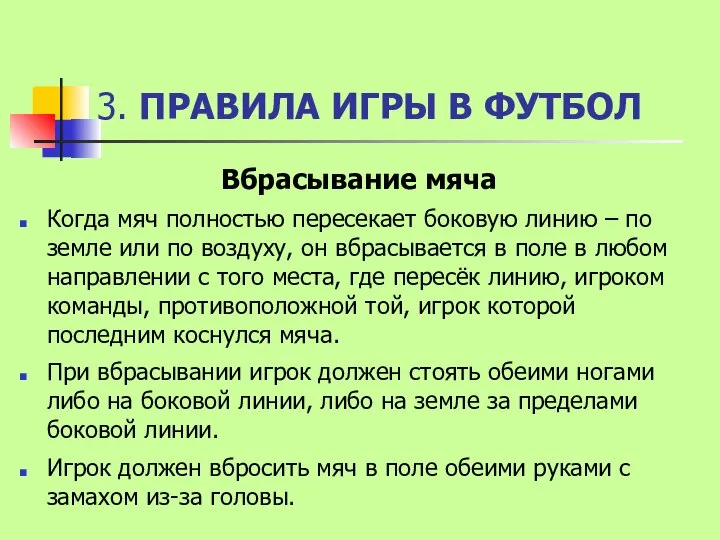 3. ПРАВИЛА ИГРЫ В ФУТБОЛ

Вбрасывание мяча

Когда мяч полностью пересекает боковую линию – по земле или по воздуху, он вбрасывается в поле в любом направлении с того места, где пересёк линию, игроком команды, противоположной той, игрок которой последним коснулся мяча.

При вбрасывании игрок должен стоять обеими ногами либо на боковой линии, либо на земле за пределами боковой линии.

Игрок должен вбросить мяч в поле обеими руками с замахом из-за головы.